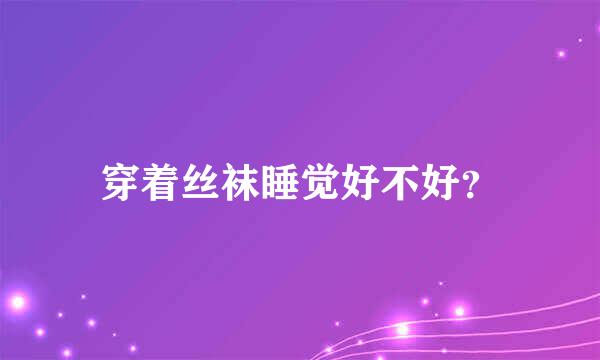 穿着丝袜睡觉好不好?